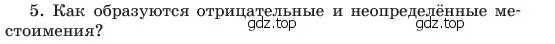 5. Как образуются отрицательные и неопределённые местоимения?

gdz.top gdz.top